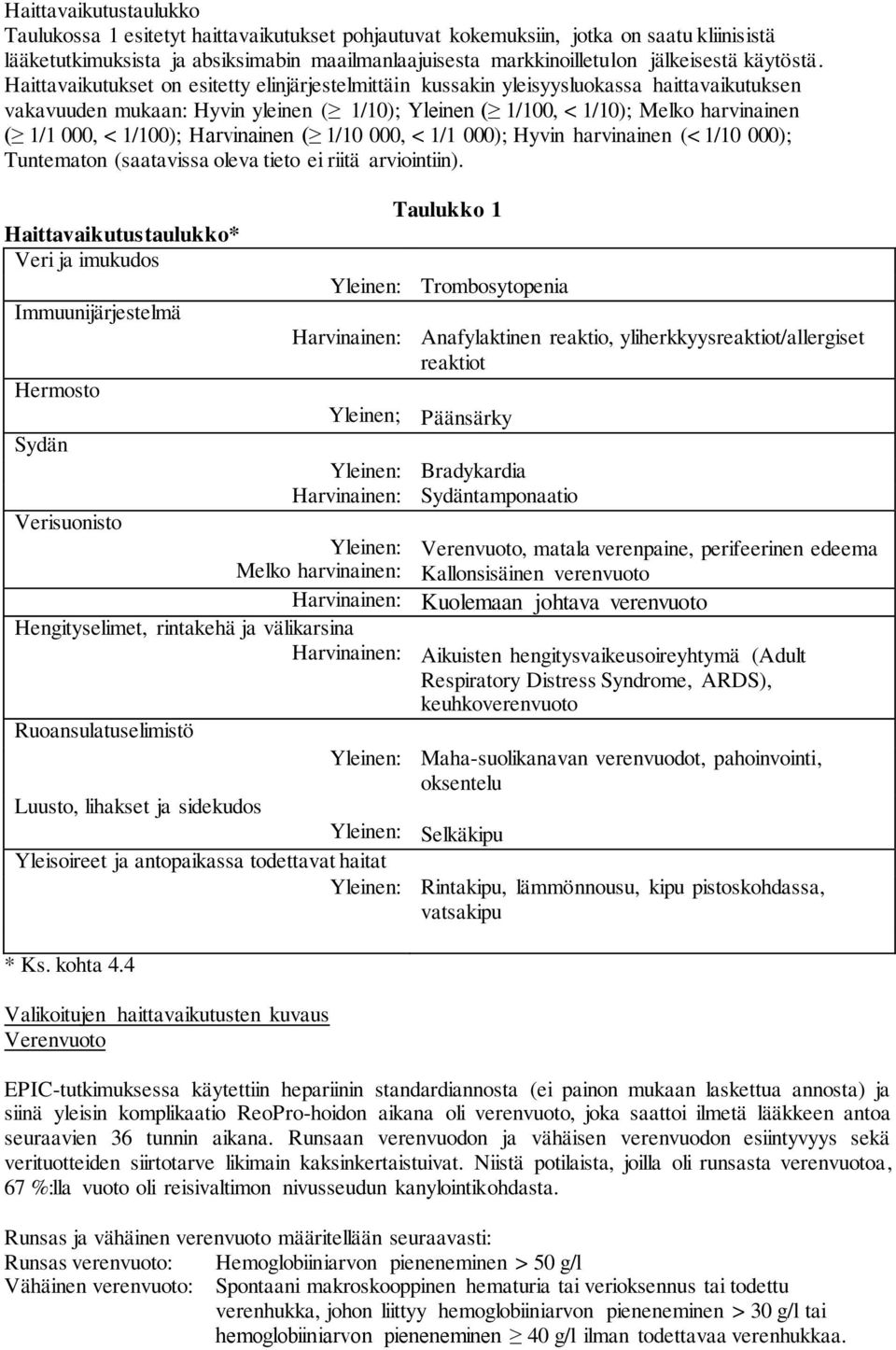 Haittavaikutustaulukko
Taulukossa 1 esitetyt haittavaikutukset pohjautuvat kokemuksiin, jotka on saatu kliinisistä lääketutkimuksista ja absiksimabin maailmanlaajuisesta markkinoilletulon jälkeisestä käytöstä. Haittavaikutukset on esitetty elinjärjestelmittäin kussakin yleisyysluokassa haittavaikutuksen vakavuuden mukaan: Hyvin yleinen ($\geq$ 1/10); Yleinen ($\geq$ 1/100, < 1/10); Melko harvinainen ($\geq$ 1/1 000, < 1/100); Harvinainen ($\geq$ 1/10 000, < 1/1 000); Hyvin harvinainen (< 1/10 000); Tuntematon (saatavissa oleva tieto ei riitä arviointiin).

Taulukko 1

Haittavaikutustaulukko*

| | |
|---|---|
| Veri ja imukudos | |
| Yleinen: | Trombosytopenia |
| Immuunijärjestelmä | |
| Harvinainen: | Anafylaktinen reaktio, yliherkkyysreaktiot/allergiset reaktiot |
| Hermosto | |
| Yleinen; | Päänsärky |
| Sydän | |
| Yleinen: | Bradykardia |
| Harvinainen: | Sydäntamponaatio |
| Verisuonisto | |
| Yleinen: | Verenvuoto, matala verenpaine, perifeerinen edeema |
| Melko harvinainen: | Kallonsisäinen verenvuoto |
| Harvinainen: | Kuolemaan johtava verenvuoto |
| Hengityselimet, rintakehä ja välikarsina | |
| Harvinainen: | Aikuisten hengitysvaikeusoireyhtymä (Adult Respiratory Distress Syndrome, ARDS), keuhkoverenvuoto |
| Ruoansulatuselimistö | |
| Yleinen: | Maha-suolikanavan verenvuodot, pahoinvointi, oksentelu |
| Luusto, lihakset ja sidekudos | |
| Yleinen: | Selkäkipu |
| Yleisoireet ja antopaikassa todettavat haitat | |
| Yleinen: | Rintakipu, lämmönnousu, kipu pistoskohdassa, vatsakipu |

* Ks. kohta 4.4

Valikoitujen haittavaikutusten kuvaus
Verenvuoto

EPIC-tutkimuksessa käytettiin hepariinin standardiannosta (ei painon mukaan laskettua annosta) ja siinä yleisin komplikaatio ReoPro-hoidon aikana oli verenvuoto, joka saattoi ilmetä lääkkeen antoa seuraavien 36 tunnin aikana. Runsaan verenvuodon ja vähäisen verenvuodon esiintyvyys sekä verituotteiden siirtotarve likimain kaksinkertaistuivat. Niistä potilaista, joilla oli runsasta verenvuotoa, 67 %:lla vuoto oli reisivaltimon nivusseudun kanylointikohdasta.

Runsas ja vähäinen verenvuoto määritellään seuraavasti:
Runsas verenvuoto: Hemoglobiiniarvon pieneneminen > 50 g/l
Vähäinen verenvuoto: Spontaani makroskooppinen hematuria tai verioksennus tai todettu verenhukka, johon liittyy hemoglobiiniarvon pieneneminen > 30 g/l tai hemoglobiiniarvon pieneneminen $\geq$ 40 g/l ilman todettavaa verenhukkaa.